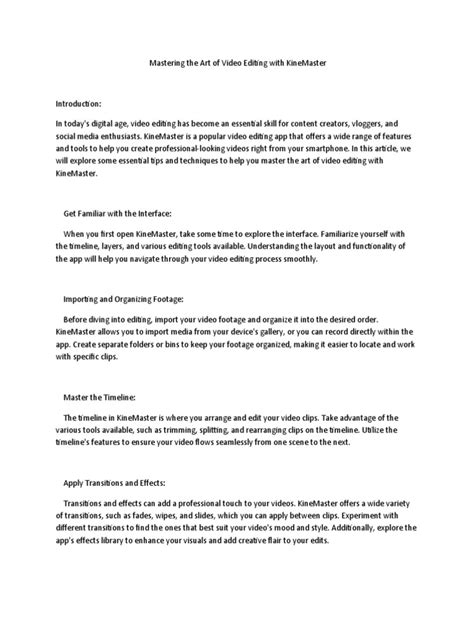 Mastering the Art of Video Editing with KineMaster

Introduction:

In today's digital age, video editing has become an essential skill for content creators, vloggers, and social media enthusiasts. KineMaster is a popular video editing app that offers a wide range of features and tools to help you create professional-looking videos right from your smartphone. In this article, we will explore some essential tips and techniques to help you master the art of video editing with KineMaster.

Get Familiar with the Interface:

When you first open KineMaster, take some time to explore the interface. Familiarize yourself with the timeline, layers, and various editing tools available. Understanding the layout and functionality of the app will help you navigate through your video editing process smoothly.

Importing and Organizing Footage:

Before diving into editing, import your video footage and organize it into the desired order. KineMaster allows you to import media from your device's gallery, or you can record directly within the app. Create separate folders or bins to keep your footage organized, making it easier to locate and work with specific clips.

Master the Timeline:

The timeline in KineMaster is where you arrange and edit your video clips. Take advantage of the various tools available, such as trimming, splitting, and rearranging clips on the timeline. Utilize the timeline's features to ensure your video flows seamlessly from one scene to the next.

Apply Transitions and Effects:

Transitions and effects can add a professional touch to your videos. KineMaster offers a wide variety of transitions, such as fades, wipes, and slides, which you can apply between clips. Experiment with different transitions to find the ones that best suit your video's mood and style. Additionally, explore the app's effects library to enhance your visuals and add creative flair to your edits.